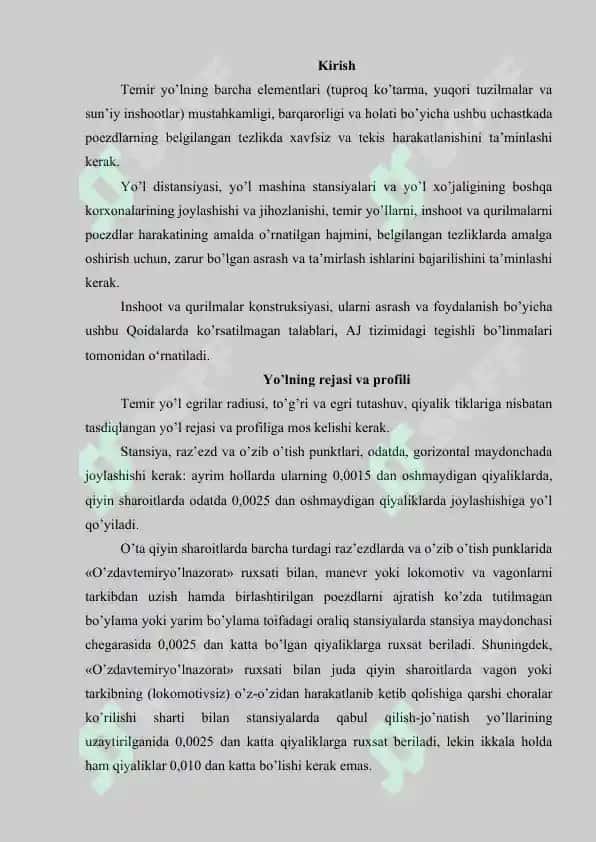 Kirish

Temir yo'lning barcha elementlari (tuproq ko'tarma, yuqori tuzilmalar va sun'iy inshootlar) mustahkamligi, barqarorligi va holati bo'yicha ushbu uchastkada poezdlarning belgilangan tezlikda xavfsiz va tekis harakatlanishini ta'minlashi kerak.

Yo'l distansiyasi, yo'l mashina stansiyalari va yo'l xo'jaligining boshqa korxonalarining joylashishi va jihozlanishi, temir yo'llarni, inshoot va qurilmalarni poezdlar harakatining amalda o'rnatilgan hajmini, belgilangan tezliklarda amalga oshirish uchun, zarur bo'lgan asrash va ta'mirlash ishlarini bajarilishini ta'minlashi kerak.

Inshoot va qurilmalar konstruksiyasi, ularni asrash va foydalanish bo'yicha ushbu Qoidalarda ko'rsatilmagan talablari, AJ tizimidagi tegishli bo'linmalari tomonidan o'rnatiladi.

Yo'lning rejasi va profili

Temir yo'l egrilar radiusi, to'g'ri va egri tutashuv, qiyalik tiklariga nisbatan tasdiqlangan yo'l rejasi va profiliga mos kelishi kerak.

Stansiya, raz'ezd va o'zib o'tish punktlari, odatda, gorizontal maydonchada joylashishi kerak: ayrim hollarda ularning 0,0015 dan oshmaydigan qiyaliklarda, qiyin sharoitlarda odatda 0,0025 dan oshmaydigan qiyaliklarda joylashishiga yo'l qo'yiladi.

O'ta qiyin sharoitlarda barcha turdagi raz'ezdlarda va o'zib o'tish punklarida «O'zdavtemiryo'lnazorat» ruxsati bilan, manevr yoki lokomotiv va vagonlarni tarkibdan uzish hamda birlashtirilgan poezdlarni ajratish ko'zda tutilmagan bo'ylama yoki yarim bo'ylama toifadagi oraliq stansiyalarda stansiya maydonchasi chegarasida 0,0025 dan katta bo'lgan qiyaliklarga ruxsat beriladi. Shuningdek, «O'zdavtemiryo'lnazorat» ruxsati bilan juda qiyin sharoitlarda vagon yoki tarkibning (lokomotivsiz) o'z-o'zidan harakatlanib ketib qolishiga qarshi choralar ko'rilishi sharti bilan stansiyalarda qabul qilish-jo'natish yo'llarining uzaytirilganida 0,0025 dan katta qiyaliklarga ruxsat beriladi, lekin ikkala holda ham qiyaliklar 0,010 dan katta bo'lishi kerak emas.